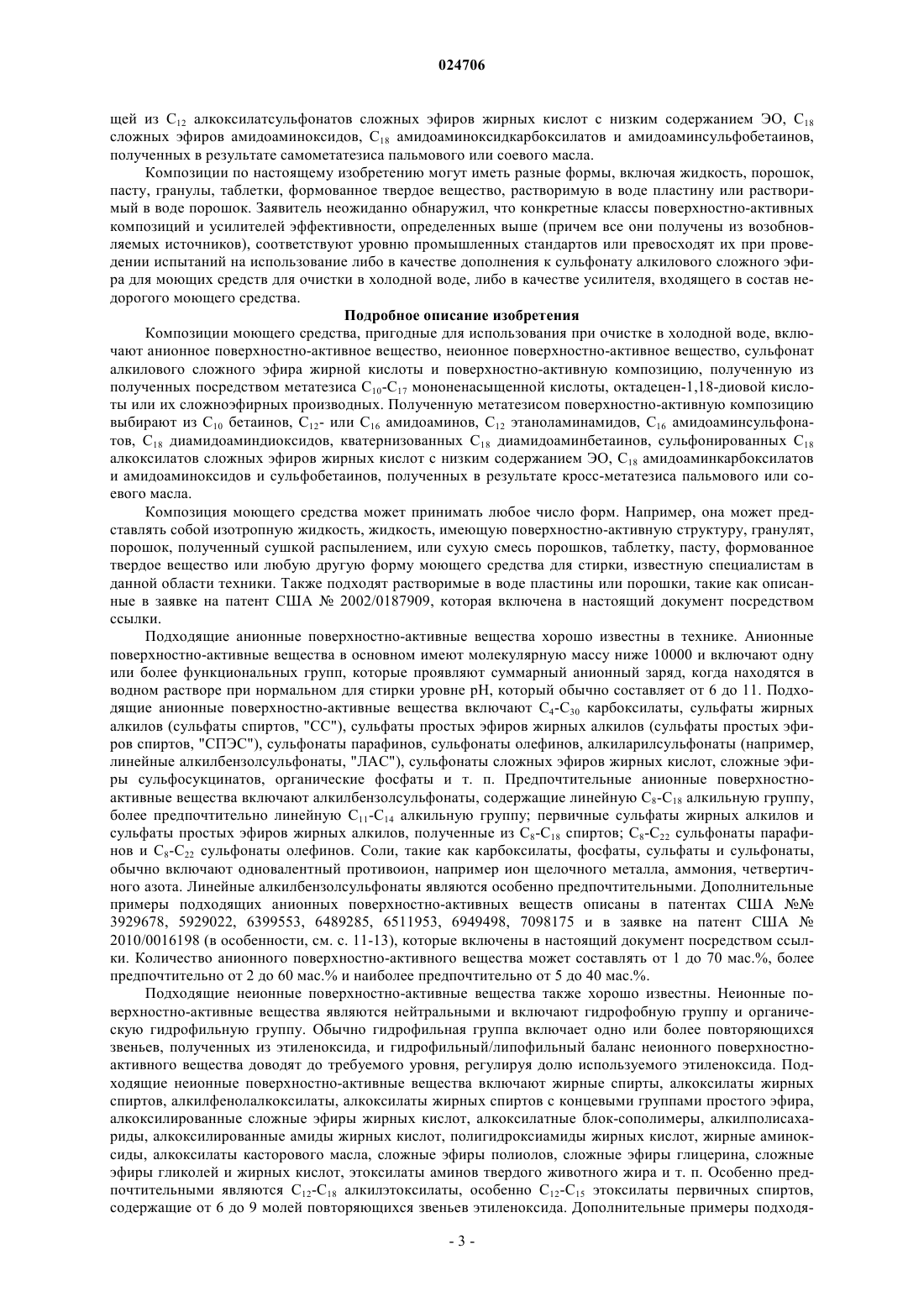 024706

щей из $C_{12}$ алкоксилатсульфонатов сложных эфиров жирных кислот с низким содержанием ЭО, $C_{18}$ сложных эфиров амидоаминоксидов, $C_{18}$ амидоаминоксидкарбоксилатов и амидоаминсульфобетаинов, полученных в результате самометатезиса пальмового или соевого масла.

Композиции по настоящему изобретению могут иметь разные формы, включая жидкость, порошок, пасту, гранулы, таблетки, формованное твердое вещество, растворимую в воде пластину или растворимый в воде порошок. Заявитель неожиданно обнаружил, что конкретные классы поверхностно-активных композиций и усилителей эффективности, определенных выше (причем все они получены из возобновляемых источников), соответствуют уровню промышленных стандартов или превосходят их при проведении испытаний на использование либо в качестве дополнения к сульфонату алкилового сложного эфира для моющих средств для очистки в холодной воде, либо в качестве усилителя, входящего в состав недорогого моющего средства.

Подробное описание изобретения

Композиции моющего средства, пригодные для использования при очистке в холодной воде, включают анионное поверхностно-активное вещество, неионное поверхностно-активное вещество, сульфонат алкилового сложного эфира жирной кислоты и поверхностно-активную композицию, полученную из полученных посредством метатезиса $C_{10}$-$C_{17}$ мононенасыщенной кислоты, октадецен-1,18-диовой кислоты или их сложноэфирных производных. Полученную метатезисом поверхностно-активную композицию выбирают из $C_{10}$ бетаинов, $C_{12}$- или $C_{16}$ амидоаминов, $C_{12}$ этаноламинамидов, $C_{16}$ амидоаминсульфонатов, $C_{18}$ диамидоаминдиоксидов, кватернизованных $C_{18}$ диамидоаминбетаинов, сульфонированных $C_{18}$ алкоксилатов сложных эфиров жирных кислот с низким содержанием ЭО, $C_{18}$ амидоаминкарбоксилатов и амидоаминоксидов и сульфобетаинов, полученных в результате кросс-метатезиса пальмового или соевого масла.

Композиция моющего средства может принимать любое число форм. Например, она может представлять собой изотропную жидкость, жидкость, имеющую поверхностно-активную структуру, гранулят, порошок, полученный сушкой распылением, или сухую смесь порошков, таблетку, пасту, формованное твердое вещество или любую другую форму моющего средства для стирки, известную специалистам в данной области техники. Также подходят растворимые в воде пластины или порошки, такие как описанные в заявке на патент США № 2002/0187909, которая включена в настоящий документ посредством ссылки.

Подходящие анионные поверхностно-активные вещества хорошо известны в технике. Анионные поверхностно-активные вещества в основном имеют молекулярную массу ниже 10000 и включают одну или более функциональных групп, которые проявляют суммарный анионный заряд, когда находятся в водном растворе при нормальном для стирки уровне pH, который обычно составляет от 6 до 11. Подходящие анионные поверхностно-активные вещества включают $C_4$-$C_{30}$ карбоксилаты, сульфаты жирных алкилов (сульфаты спиртов, "СС"), сульфаты простых эфиров жирных алкилов (сульфаты простых эфиров спиртов, "СПЭС"), сульфонаты парафинов, сульфонаты олефинов, алкиларилсульфонаты (например, линейные алкилбензолсульфонаты, "ЛАС"), сульфонаты сложных эфиров жирных кислот, сложные эфиры сульфосукцинатов, органические фосфаты и т. п. Предпочтительные анионные поверхностно-активные вещества включают алкилбензолсульфонаты, содержащие линейную $C_8$-$C_{18}$ алкильную группу, более предпочтительно линейную $C_{11}$-$C_{14}$ алкильную группу; первичные сульфаты жирных алкилов и сульфаты простых эфиров жирных алкилов, полученные из $C_8$-$C_{18}$ спиртов; $C_8$-$C_{22}$ сульфонаты парафинов и $C_8$-$C_{22}$ сульфонаты олефинов. Соли, такие как карбоксилаты, фосфаты, сульфаты и сульфонаты, обычно включают одновалентный противоион, например ион щелочного металла, аммония, четвертичного азота. Линейные алкилбензолсульфонаты являются особенно предпочтительными. Дополнительные примеры подходящих анионных поверхностно-активных веществ описаны в патентах США №№ 3929678, 5929022, 6399553, 6489285, 6511953, 6949498, 7098175 и в заявке на патент США № 2010/0016198 (в особенности, см. с. 11-13), которые включены в настоящий документ посредством ссылки. Количество анионного поверхностно-активного вещества может составлять от 1 до 70 мас.%, более предпочтительно от 2 до 60 мас.% и наиболее предпочтительно от 5 до 40 мас.%.

Подходящие неионные поверхностно-активные вещества также хорошо известны. Неионные поверхностно-активные вещества являются нейтральными и включают гидрофобную группу и органическую гидрофильную группу. Обычно гидрофильная группа включает одно или более повторяющихся звеньев, полученных из этиленоксида, и гидрофильный/липофильный баланс неионного поверхностно-активного вещества доводят до требуемого уровня, регулируя долю используемого этиленоксида. Подходящие неионные поверхностно-активные вещества включают жирные спирты, алкоксилаты жирных спиртов, алкилфенолалкоксилаты, алкоксилаты жирных спиртов с концевыми группами простого эфира, алкоксилированные сложные эфиры жирных кислот, алкоксилатные блок-сополимеры, алкилполисахариды, алкоксилированные амиды жирных кислот, полигидроксиамиды жирных кислот, жирные аминоксиды, алкоксилаты касторового масла, сложные эфиры полиолов, сложные эфиры глицерина, сложные эфиры гликолей и жирных кислот, этоксилаты аминов твердого животного жира и т. п. Особенно предпочтительными являются $C_{12}$-$C_{18}$ алкилэтоксилаты, особенно $C_{12}$-$C_{15}$ этоксилаты первичных спиртов, содержащие от 6 до 9 молей повторяющихся звеньев этиленоксида. Дополнительные примеры подходя-

- 3 -